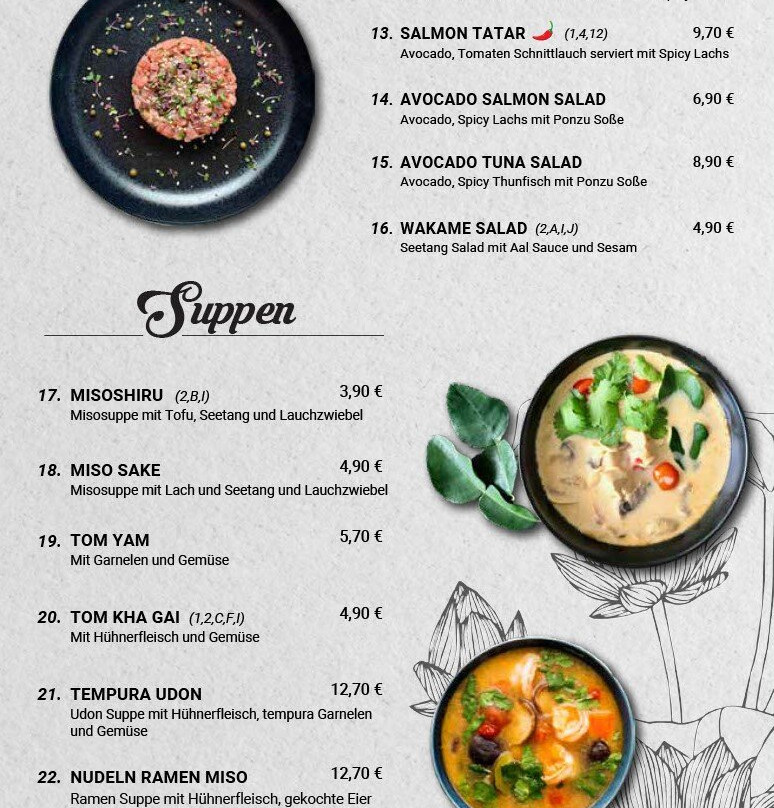 13. SALMON TATAR (1,4,12) 9,70 €
Avocado, Tomaten Schnittlauch serviert mit Spicy Lachs

14. AVOCADO SALMON SALAD 6,90 €
Avocado, Spicy Lachs mit Ponzu Soße

15. AVOCADO TUNA SALAD 8,90 €
Avocado, Spicy Thunfisch mit Ponzu Soße

16. WAKAME SALAD (2,A,I,J) 4,90 €
Seetang Salad mit Aal Sauce und Sesam

Suppen

17. MISOSHIRU (2,B,I) 3,90 €
Misosuppe mit Tofu, Seetang und Lauchzwiebel

18. MISO SAKE 4,90 €
Misosuppe mit Lach und Seetang und Lauchzwiebel

19. TOM YAM 5,70 €
Mit Garnelen und Gemüse

20. TOM KHA GAI (1,2,C,F,I) 4,90 €
Mit Hühnerfleisch und Gemüse

21. TEMPURA UDON 12,70 €
Udon Suppe mit Hühnerfleisch, tempura Garnelen und Gemüse

22. NUDELN RAMEN MISO 12,70 €
Ramen Suppe mit Hühnerfleisch, gekochte Eier